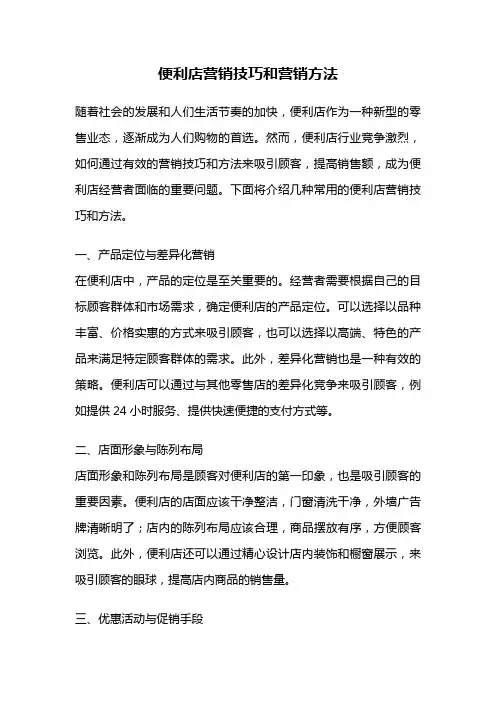 便利店营销技巧和营销方法

随着社会的发展和人们生活节奏的加快，便利店作为一种新型的零售业态，逐渐成为人们购物的首选。然而，便利店行业竞争激烈，如何通过有效的营销技巧和方法来吸引顾客，提高销售额，成为便利店经营者面临的重要问题。下面将介绍几种常用的便利店营销技巧和方法。

一、产品定位与差异化营销
在便利店中，产品的定位是至关重要的。经营者需要根据自己的目标顾客群体和市场需求，确定便利店的产品定位。可以选择以品种丰富、价格实惠的方式来吸引顾客，也可以选择以高端、特色的产品来满足特定顾客群体的需求。此外，差异化营销也是一种有效的策略。便利店可以通过与其他零售店的差异化竞争来吸引顾客，例如提供 24 小时服务、提供快速便捷的支付方式等。

二、店面形象与陈列布局
店面形象和陈列布局是顾客对便利店的第一印象，也是吸引顾客的重要因素。便利店的店面应该干净整洁，门窗清洗干净，外墙广告牌清晰明了；店内的陈列布局应该合理，商品摆放有序，方便顾客浏览。此外，便利店还可以通过精心设计店内装饰和橱窗展示，来吸引顾客的眼球，提高店内商品的销售量。

三、优惠活动与促销手段